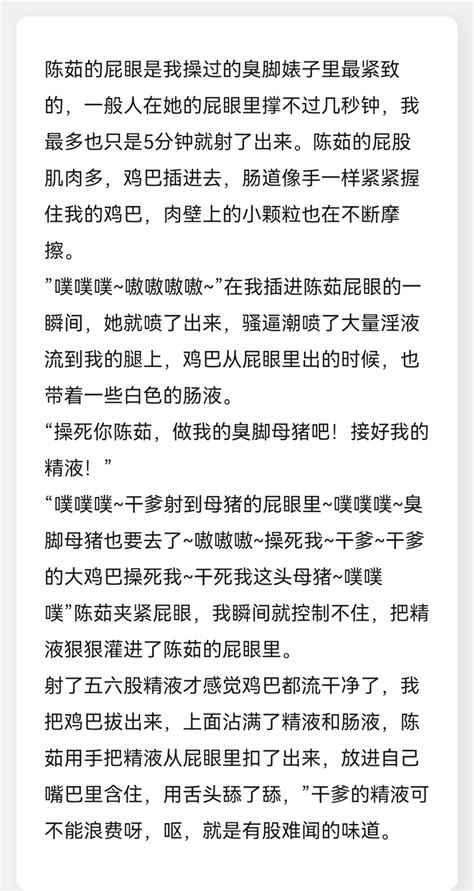 陈茹的屁眼是我操过的臭脚婊子里最紧致的，一般人在她的屁眼里撑不过几秒钟，我最多也只是5分钟就射了出来。陈茹的屁股肌肉多，鸡巴插进去，肠道像手一样紧紧握住我的鸡巴，肉壁上的小颗粒也在不断摩擦。
”噗噗噗~嗷嗷嗷嗷~”在我插进陈茹屁眼的一瞬间，她就喷了出来，骚逼潮喷了大量淫液流到我的腿上，鸡巴从屁眼里出的时候，也带着一些白色的肠液。
“操死你陈茹，做我的臭脚母猪吧！接好我的精液！”
“噗噗噗~干爹射到母猪的屁眼里~噗噗噗~臭脚母猪也要去了~嗷嗷嗷~操死我~干爹~干爹的大鸡巴操死我~干死我这头母猪~噗噗噗”陈茹夹紧屁眼，我瞬间就控制不住，把精液狠狠灌进了陈茹的屁眼里。
射了五六股精液才感觉鸡巴都流干净了，我把鸡巴拔出来，上面沾满了精液和肠液，陈茹用手把精液从屁眼里扣了出来，放进自己嘴巴里含住，用舌头舔了舔，”干爹的精液可不能浪费呀，呕，就是有股难闻的味道。